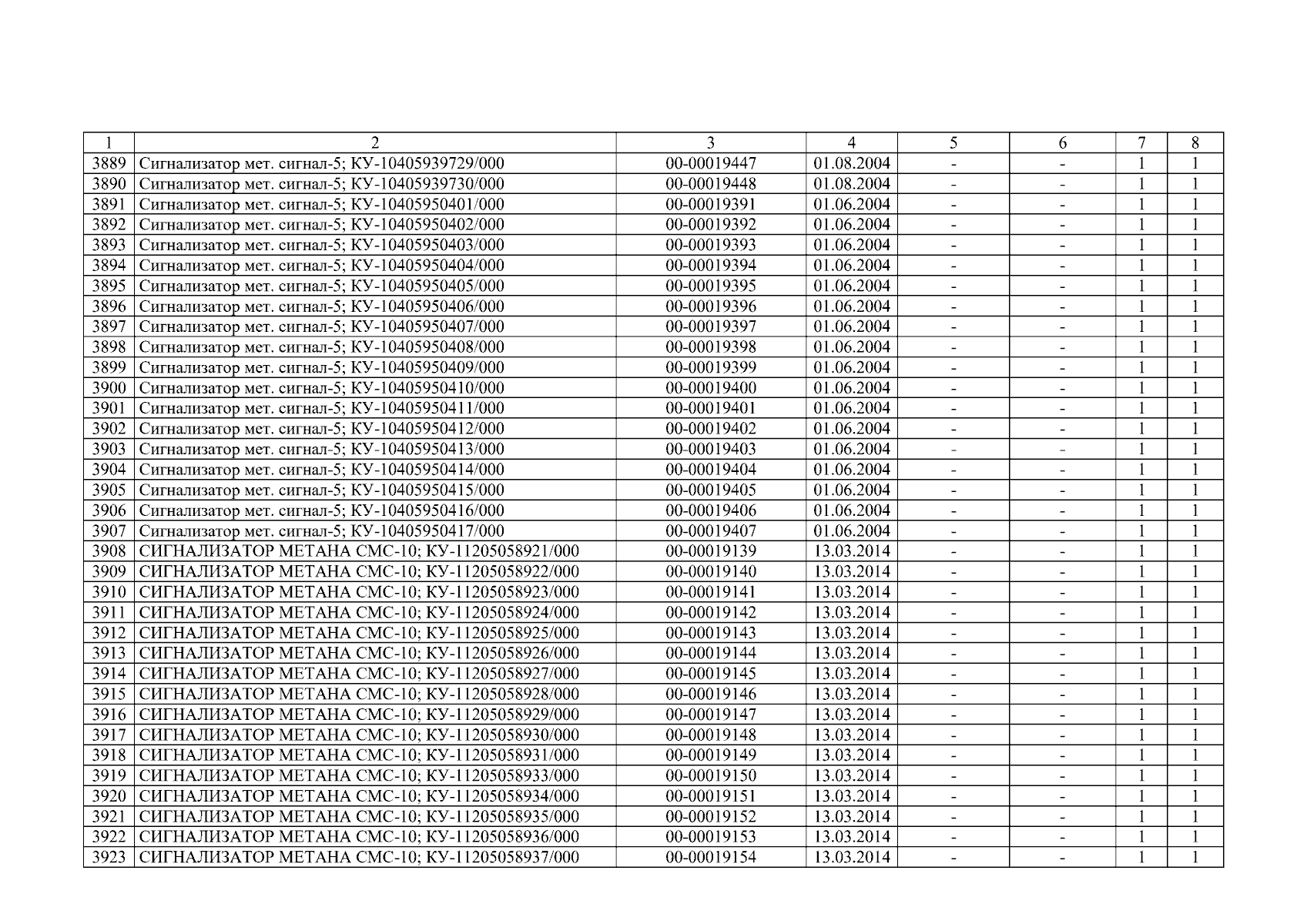 | 1 | 2 | 3 | 4 | 5 | 6 | 7 | 8 |
|---|---|---|---|---|---|---|---|
| 3889 | Сигнализатор мет. сигнал-5; КУ-10405939729/000 | 00-00019447 | 01.08.2004 | - | - | 1 | 1 |
| 3890 | Сигнализатор мет. сигнал-5; КУ-10405939730/000 | 00-00019448 | 01.08.2004 | - | - | 1 | 1 |
| 3891 | Сигнализатор мет. сигнал-5; КУ-10405950401/000 | 00-00019391 | 01.06.2004 | - | - | 1 | 1 |
| 3892 | Сигнализатор мет. сигнал-5; КУ-10405950402/000 | 00-00019392 | 01.06.2004 | - | - | 1 | 1 |
| 3893 | Сигнализатор мет. сигнал-5; КУ-10405950403/000 | 00-00019393 | 01.06.2004 | - | - | 1 | 1 |
| 3894 | Сигнализатор мет. сигнал-5; КУ-10405950404/000 | 00-00019394 | 01.06.2004 | - | - | 1 | 1 |
| 3895 | Сигнализатор мет. сигнал-5; КУ-10405950405/000 | 00-00019395 | 01.06.2004 | - | - | 1 | 1 |
| 3896 | Сигнализатор мет. сигнал-5; КУ-10405950406/000 | 00-00019396 | 01.06.2004 | - | - | 1 | 1 |
| 3897 | Сигнализатор мет. сигнал-5; КУ-10405950407/000 | 00-00019397 | 01.06.2004 | - | - | 1 | 1 |
| 3898 | Сигнализатор мет. сигнал-5; КУ-10405950408/000 | 00-00019398 | 01.06.2004 | - | - | 1 | 1 |
| 3899 | Сигнализатор мет. сигнал-5; КУ-10405950409/000 | 00-00019399 | 01.06.2004 | - | - | 1 | 1 |
| 3900 | Сигнализатор мет. сигнал-5; КУ-10405950410/000 | 00-00019400 | 01.06.2004 | - | - | 1 | 1 |
| 3901 | Сигнализатор мет. сигнал-5; КУ-10405950411/000 | 00-00019401 | 01.06.2004 | - | - | 1 | 1 |
| 3902 | Сигнализатор мет. сигнал-5; КУ-10405950412/000 | 00-00019402 | 01.06.2004 | - | - | 1 | 1 |
| 3903 | Сигнализатор мет. сигнал-5; КУ-10405950413/000 | 00-00019403 | 01.06.2004 | - | - | 1 | 1 |
| 3904 | Сигнализатор мет. сигнал-5; КУ-10405950414/000 | 00-00019404 | 01.06.2004 | - | - | 1 | 1 |
| 3905 | Сигнализатор мет. сигнал-5; КУ-10405950415/000 | 00-00019405 | 01.06.2004 | - | - | 1 | 1 |
| 3906 | Сигнализатор мет. сигнал-5; КУ-10405950416/000 | 00-00019406 | 01.06.2004 | - | - | 1 | 1 |
| 3907 | Сигнализатор мет. сигнал-5; КУ-10405950417/000 | 00-00019407 | 01.06.2004 | - | - | 1 | 1 |
| 3908 | СИГНАЛИЗАТОР МЕТАНА СМС-10; КУ-11205058921/000 | 00-00019139 | 13.03.2014 | - | - | 1 | 1 |
| 3909 | СИГНАЛИЗАТОР МЕТАНА СМС-10; КУ-11205058922/000 | 00-00019140 | 13.03.2014 | - | - | 1 | 1 |
| 3910 | СИГНАЛИЗАТОР МЕТАНА СМС-10; КУ-11205058923/000 | 00-00019141 | 13.03.2014 | - | - | 1 | 1 |
| 3911 | СИГНАЛИЗАТОР МЕТАНА СМС-10; КУ-11205058924/000 | 00-00019142 | 13.03.2014 | - | - | 1 | 1 |
| 3912 | СИГНАЛИЗАТОР МЕТАНА СМС-10; КУ-11205058925/000 | 00-00019143 | 13.03.2014 | - | - | 1 | 1 |
| 3913 | СИГНАЛИЗАТОР МЕТАНА СМС-10; КУ-11205058926/000 | 00-00019144 | 13.03.2014 | - | - | 1 | 1 |
| 3914 | СИГНАЛИЗАТОР МЕТАНА СМС-10; КУ-11205058927/000 | 00-00019145 | 13.03.2014 | - | - | 1 | 1 |
| 3915 | СИГНАЛИЗАТОР МЕТАНА СМС-10; КУ-11205058928/000 | 00-00019146 | 13.03.2014 | - | - | 1 | 1 |
| 3916 | СИГНАЛИЗАТОР МЕТАНА СМС-10; КУ-11205058929/000 | 00-00019147 | 13.03.2014 | - | - | 1 | 1 |
| 3917 | СИГНАЛИЗАТОР МЕТАНА СМС-10; КУ-11205058930/000 | 00-00019148 | 13.03.2014 | - | - | 1 | 1 |
| 3918 | СИГНАЛИЗАТОР МЕТАНА СМС-10; КУ-11205058931/000 | 00-00019149 | 13.03.2014 | - | - | 1 | 1 |
| 3919 | СИГНАЛИЗАТОР МЕТАНА СМС-10; КУ-11205058933/000 | 00-00019150 | 13.03.2014 | - | - | 1 | 1 |
| 3920 | СИГНАЛИЗАТОР МЕТАНА СМС-10; КУ-11205058934/000 | 00-00019151 | 13.03.2014 | - | - | 1 | 1 |
| 3921 | СИГНАЛИЗАТОР МЕТАНА СМС-10; КУ-11205058935/000 | 00-00019152 | 13.03.2014 | - | - | 1 | 1 |
| 3922 | СИГНАЛИЗАТОР МЕТАНА СМС-10; КУ-11205058936/000 | 00-00019153 | 13.03.2014 | - | - | 1 | 1 |
| 3923 | СИГНАЛИЗАТОР МЕТАНА СМС-10; КУ-11205058937/000 | 00-00019154 | 13.03.2014 | - | - | 1 | 1 |